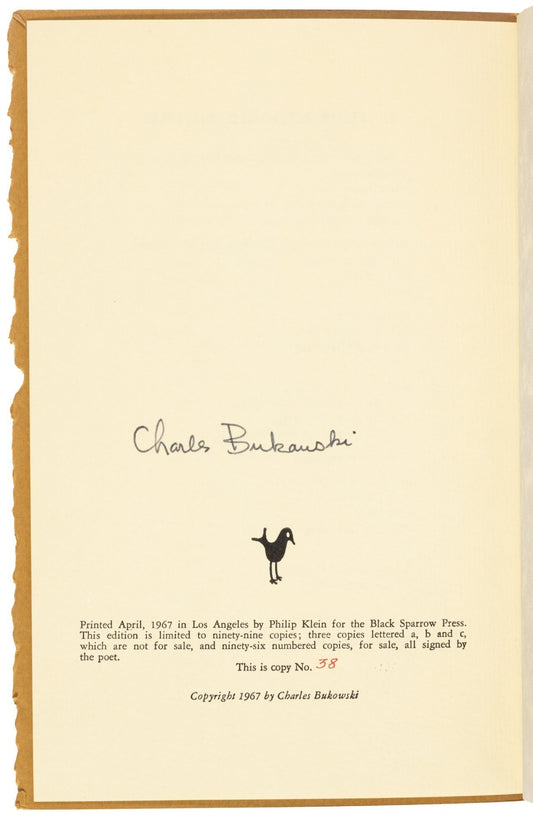 Charles Bukowski

Printed April, 1967 in Los Angeles by Philip Klein for the Black Sparrow Press. This edition is limited to ninety-nine copies; three copies lettered a, b and c, which are not for sale, and ninety-six numbered copies, for sale, all signed by the poet.

This is copy No. 38

Copyright 1967 by Charles Bukowski